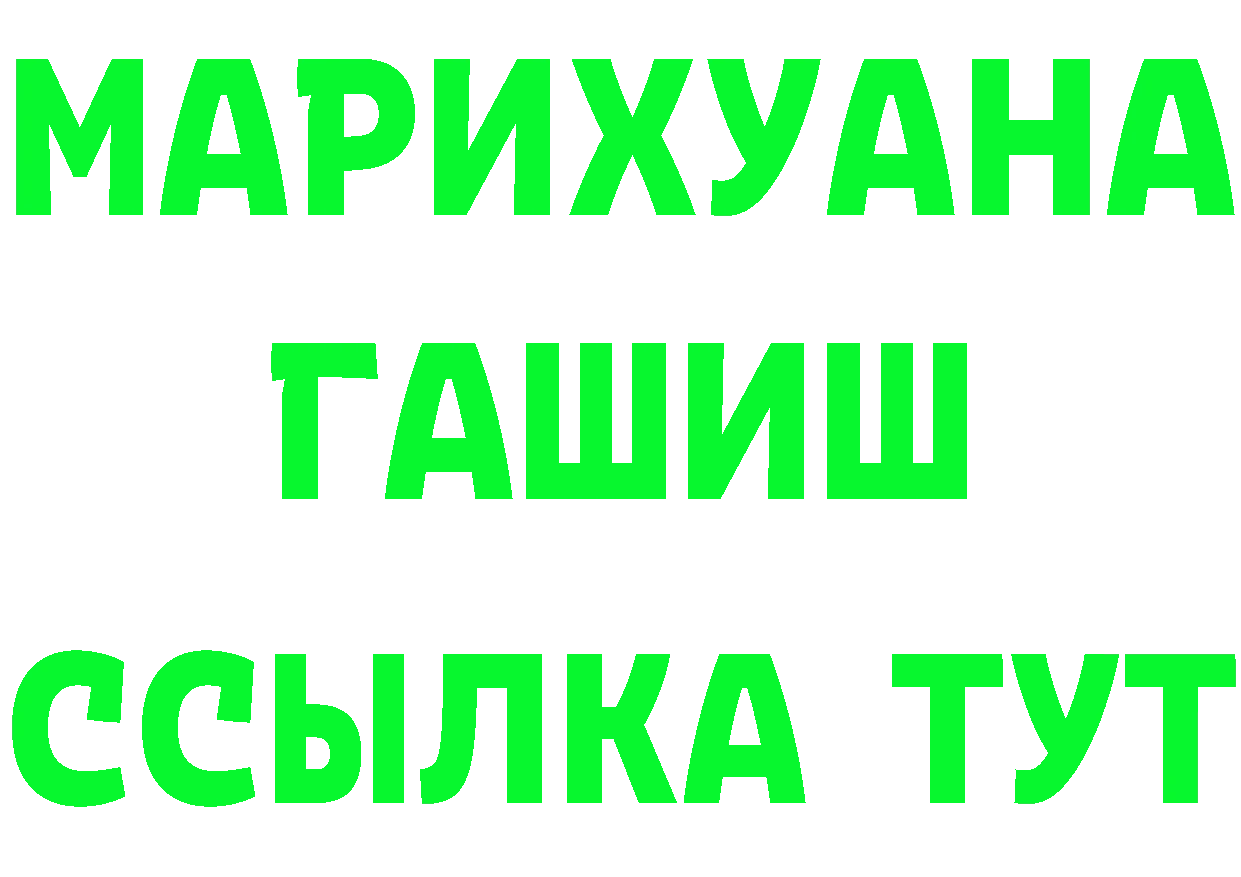 МАРИХУАНА
ГАШИШ
ССЫЛКА ТУТ